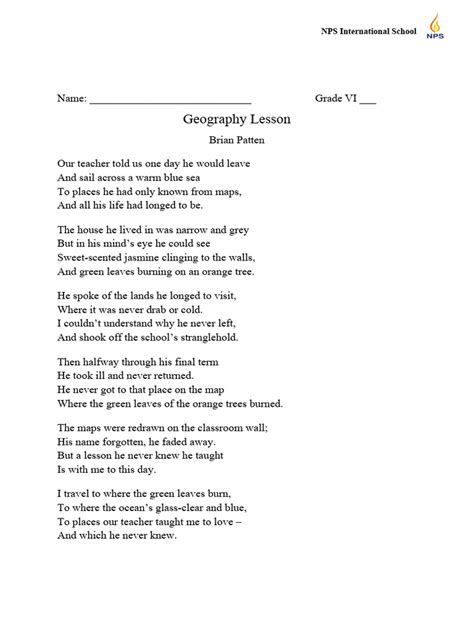 NPS International School NPS

Name: ____ Grade VI ____

Geography Lesson

Brian Patten

Our teacher told us one day he would leave
And sail across a warm blue sea
To places he had only known from maps,
And all his life had longed to be.

The house he lived in was narrow and grey
But in his mind's eye he could see
Sweet-scented jasmine clinging to the walls,
And green leaves burning on an orange tree.

He spoke of the lands he longed to visit,
Where it was never drab or cold.
I couldn't understand why he never left,
And shook off the school's stranglehold.

Then halfway through his final term
He took ill and never returned.
He never got to that place on the map
Where the green leaves of the orange trees burned.

The maps were redrawn on the classroom wall;
His name forgotten, he faded away.
But a lesson he never knew he taught
Is with me to this day.

I travel to where the green leaves burn,
To where the ocean's glass-clear and blue,
To places our teacher taught me to love –
And which he never knew.